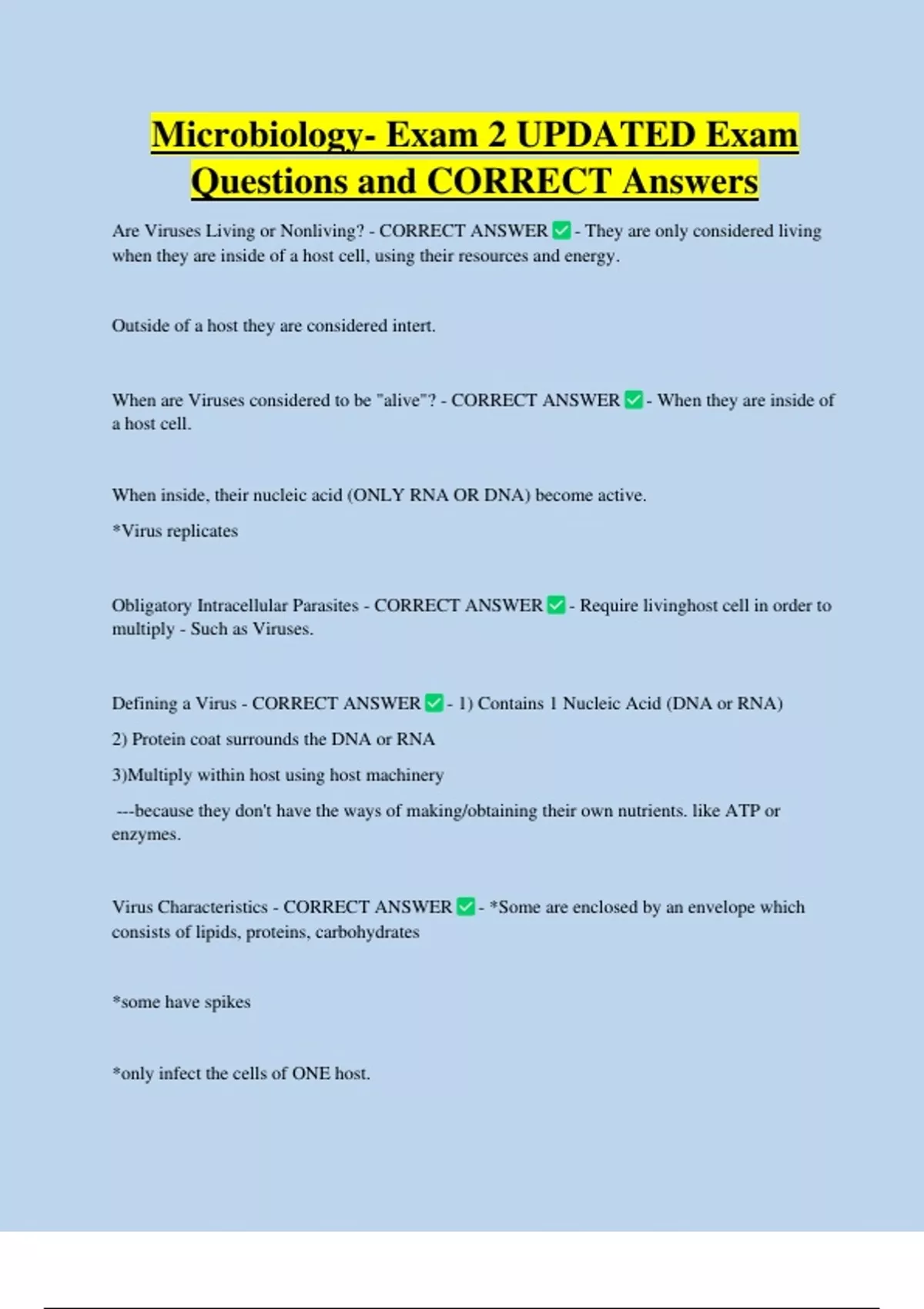 Microbiology- Exam 2 UPDATED Exam Questions and CORRECT Answers

Are Viruses Living or Nonliving? - CORRECT ANSWER ✅ - They are only considered living when they are inside of a host cell, using their resources and energy.

Outside of a host they are considered intert.

When are Viruses considered to be "alive"? - CORRECT ANSWER ✅ - When they are inside of a host cell.

When inside, their nucleic acid (ONLY RNA OR DNA) become active.

*Virus replicates

Obligatory Intracellular Parasites - CORRECT ANSWER ✅ - Require livinghost cell in order to multiply - Such as Viruses.

Defining a Virus - CORRECT ANSWER ✅ - 1) Contains 1 Nucleic Acid (DNA or RNA)

2) Protein coat surrounds the DNA or RNA

3)Multiply within host using host machinery

---because they don't have the ways of making/obtaining their own nutrients. like ATP or enzymes.

Virus Characteristics - CORRECT ANSWER ✅ - *Some are enclosed by an envelope which consists of lipids, proteins, carbohydrates

*some have spikes

*only infect the cells of ONE host.